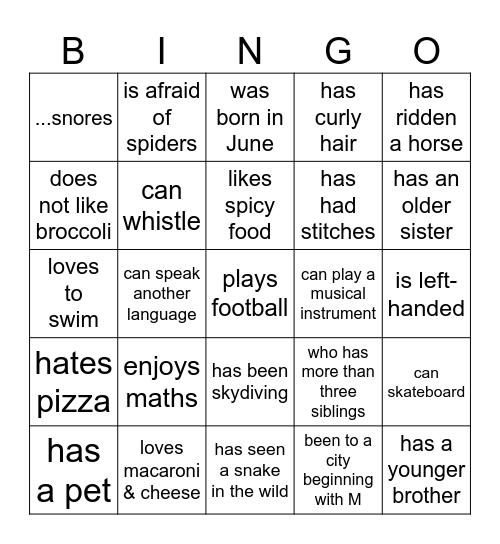 | B | I | N | G | O |
|---|---|---|---|---|
| ...snores | is afraid of spiders | was born in June | has curly hair | has ridden a horse |
| does not like broccoli | can whistle | likes spicy food | has had stitches | has an older sister |
| loves to swim | can speak another language | plays football | can play a musical instrument | is left-handed |
| hates pizza | enjoys maths | has been skydiving | who has more than three siblings | can skateboard |
| has a pet | loves macaroni & cheese | has seen a snake in the wild | been to a city beginning with M | has a younger brother |